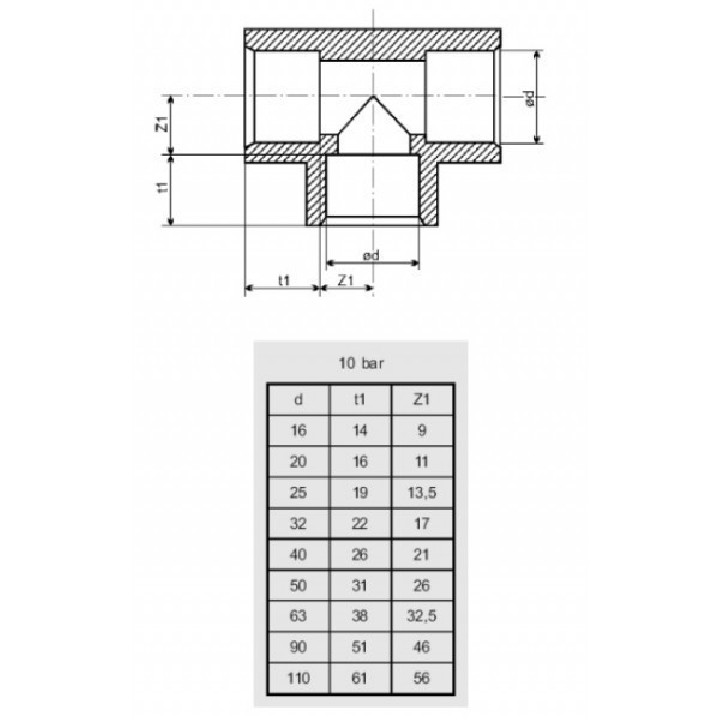 Z1
t1
ød
ød
t1
Z1

10 bar

| d | t1 | Z1 |
|---|---|---|
| 16 | 14 | 9 |
| 20 | 16 | 11 |
| 25 | 19 | 13,5 |
| 32 | 22 | 17 |
| 40 | 26 | 21 |
| 50 | 31 | 26 |
| 63 | 38 | 32,5 |
| 90 | 51 | 46 |
| 110 | 61 | 56 |